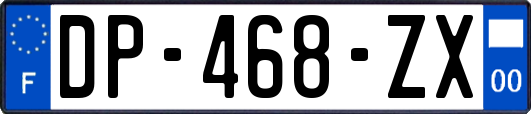 F
DP-468-ZX
00